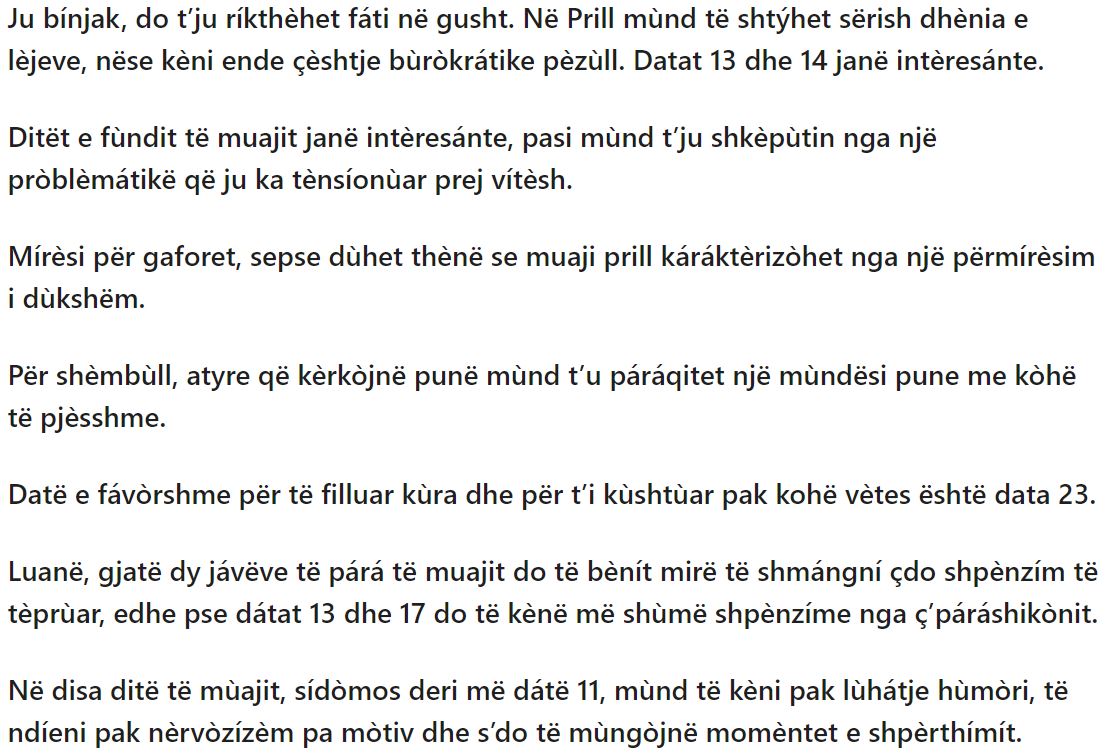 Ju bínjak, do t'ju ríkthèhet fáti në gusht. Në Prill mùnd të shtýhet sërish dhènia e lèjeve, nëse kèni ende çèshtje bùròkrátike pèzùll. Datat 13 dhe 14 janë intèresánte.

Ditët e fùndit të muajit janë intèresánte, pasi mùnd t'ju shkèpùtin nga një pròblèmátikë që ju ka tènsíonùar prej vítèsh.

Mírèsi për gaforet, sepse dùhet thènë se muaji prill káráktèrizòhet nga një përmírèsim i dùkshëm.

Për shèmbùll, atyre që kèrkòjnë punë mùnd t'u páráqitet një mùndësi pune me kòhë të pjèsshme.

Datë e fávòrshme për të filluar kùra dhe për t'i kùshtùar pak kohë vètes është data 23.

Luanë, gjatë dy jávëve të párá të muajit do të bènít mirë të shmángní çdo shpènzím të tèprùar, edhe pse dátat 13 dhe 17 do të kènë më shùmë shpènzíme nga ç'páráshikònit.

Në disa ditë të mùajit, sídòmos deri më dátë 11, mùnd të kèni pak lùhátje hùmòri, të ndíeni pak nèrvòzízèm pa mòtiv dhe s'do të mùngòjnë momèntet e shpèrthímít.